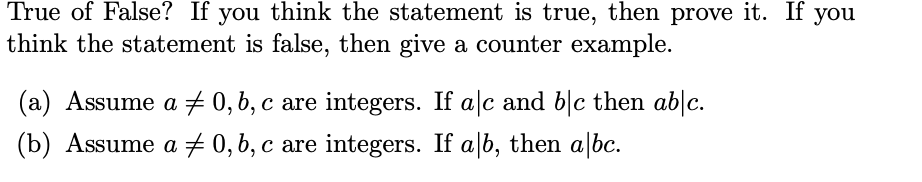 True of False? If you think the statement is true, then prove it. If you think the statement is false, then give a counter example.

(a) Assume $a \neq 0, b, c$ are integers. If $a|c$ and $b|c$ then $ab|c$.

(b) Assume $a \neq 0, b, c$ are integers. If $a|b$, then $a|bc$.